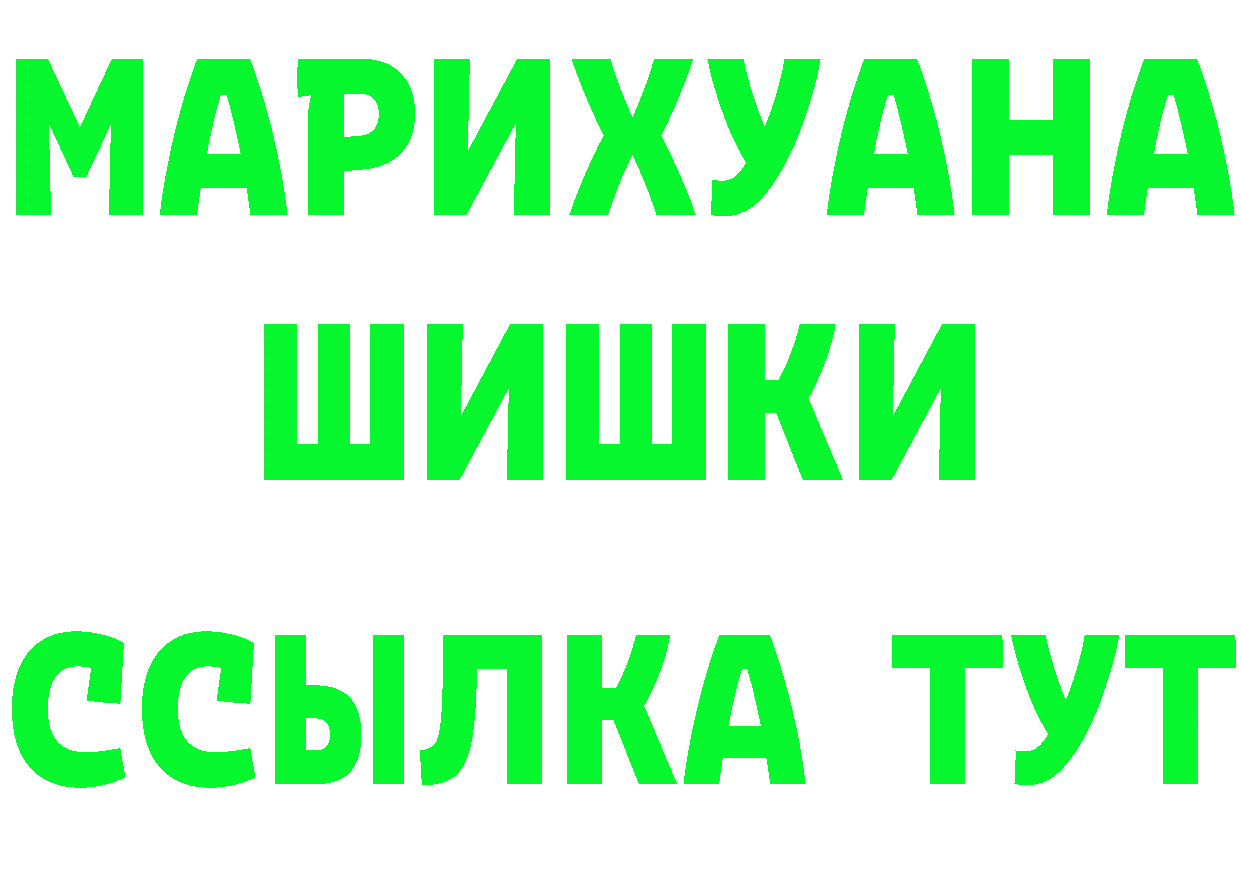 МАРИХУАНА
ШИШКИ
ССЫЛКА ТУТ